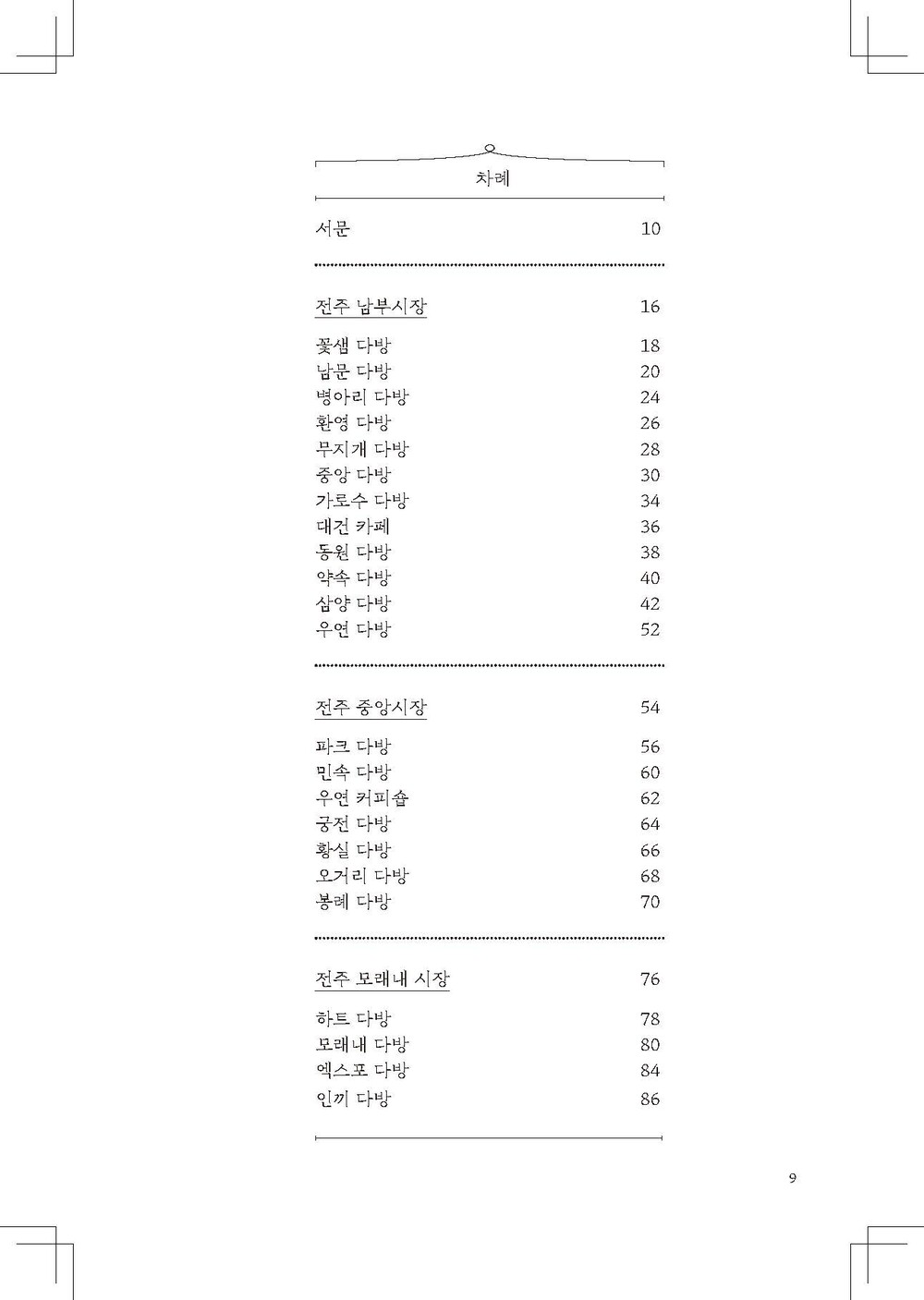 차례

서문 10

전주 남부시장 16

꽃샘 다방 18
남문 다방 20
병아리 다방 24
환영 다방 26
무지개 다방 28
중앙 다방 30
가로수 다방 34
대건 카페 36
동원 다방 38
약속 다방 40
삼양 다방 42
우연 다방 52

전주 중앙시장 54

파크 다방 56
민속 다방 60
우연 커피숍 62
궁전 다방 64
황실 다방 66
오거리 다방 68
봉례 다방 70

전주 모래내 시장 76

하트 다방 78
모래내 다방 80
엑스포 다방 84
인끼 다방 86

9